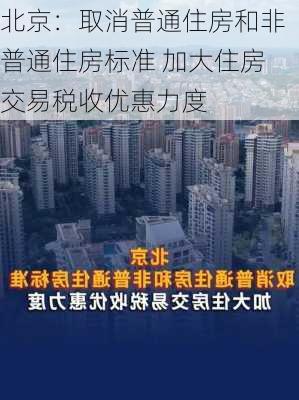 北京：取消普通住房和非普通住房标准 加大住房交易税收优惠力度

北京
取消普通住房和非普通住房标准
加大住房交易税收优惠力度